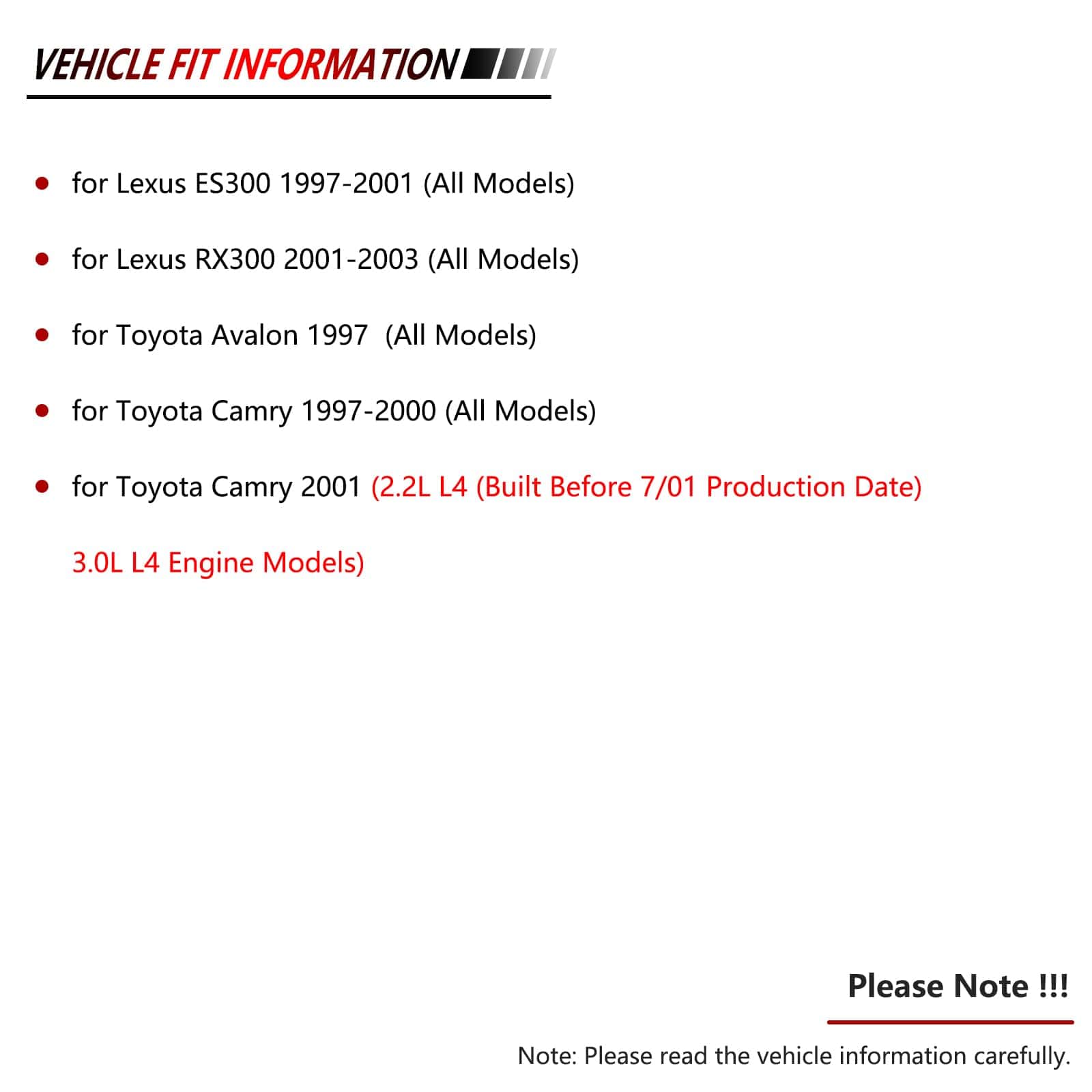 VEHICLE FIT INFORMATION

- for Lexus ES300 1997-2001 (All Models)
- for Lexus RX300 2001-2003 (All Models)
- for Toyota Avalon 1997 (All Models)
- for Toyota Camry 1997-2000 (All Models)
- for Toyota Camry 2001 (2.2L L4 (Built Before 7/01 Production Date) 3.0L L4 Engine Models)

Please Note !!!

Note: Please read the vehicle information carefully.